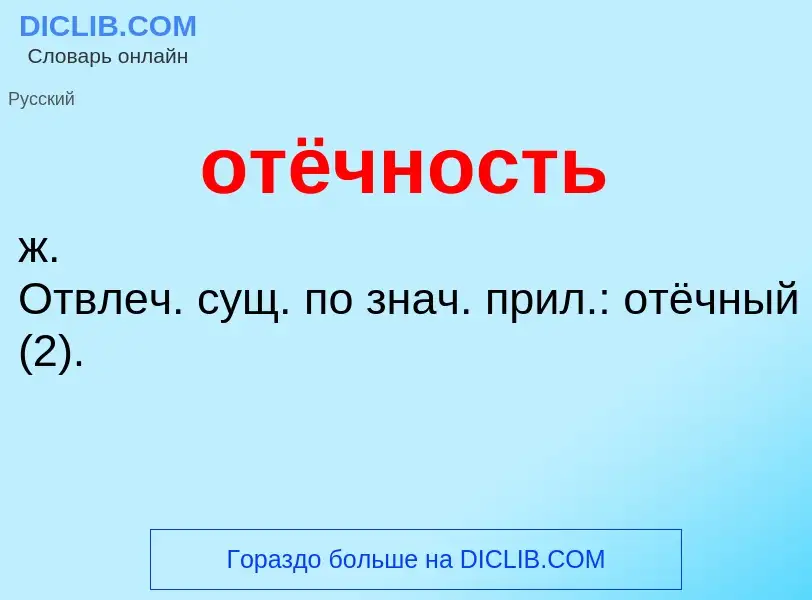 DICLIB.COM
Словарь онлайн

Русский

отёчность

ж.
Отвлеч. сущ. по знач. прил.: отёчный (2).

Гораздо больше на DICLIB.COM